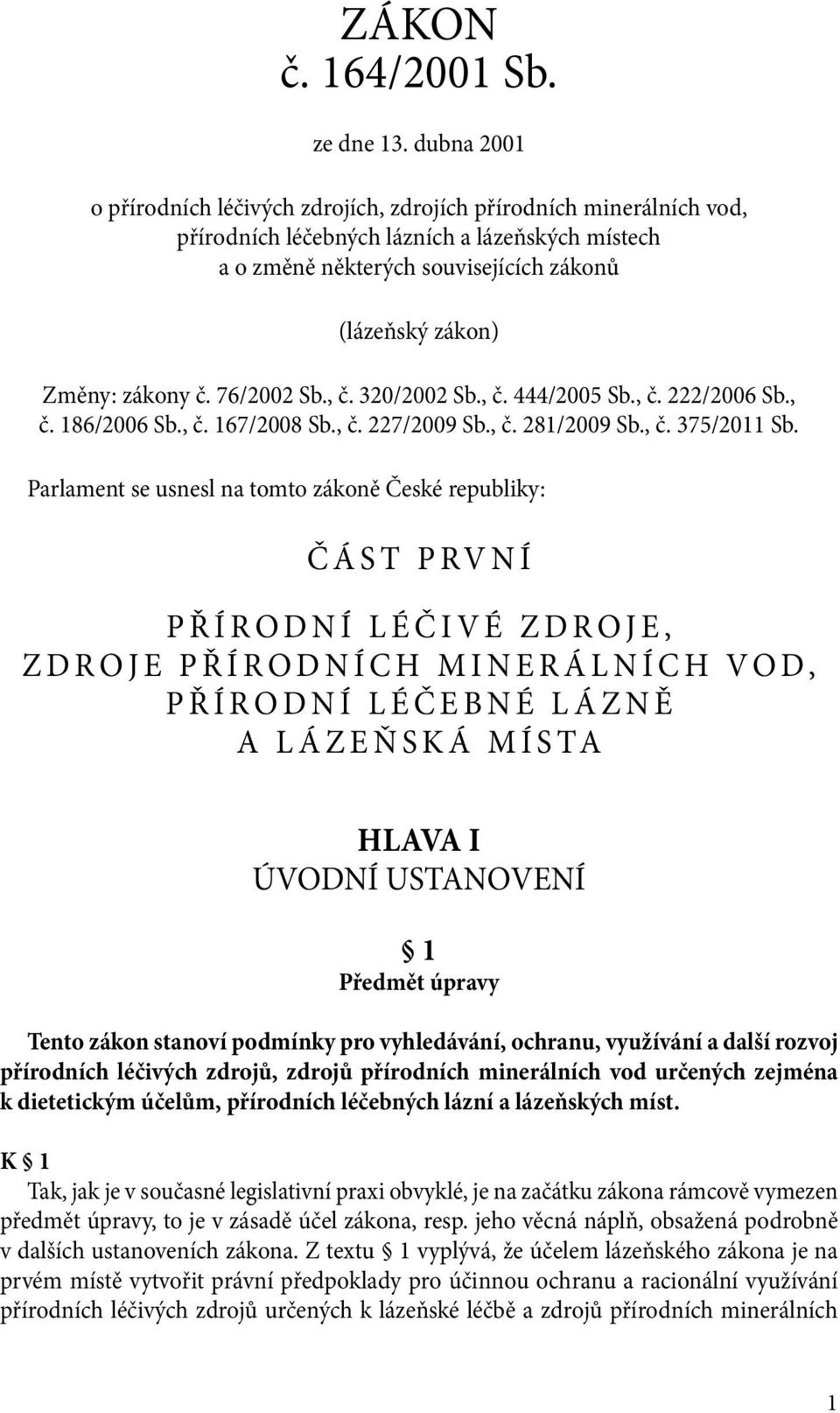 ZÁKON
č. 164/2001 Sb.

ze dne 13. dubna 2001

o přírodních léčivých zdrojích, zdrojích přírodních minerálních vod, přírodních léčebných lázních a lázeňských místech a o změně některých souvisejících zákonů

(lázeňský zákon)

Změny: zákony č. 76/2002 Sb., č. 320/2002 Sb., č. 444/2005 Sb., č. 222/2006 Sb., č. 186/2006 Sb., č. 167/2008 Sb., č. 227/2009 Sb., č. 281/2009 Sb., č. 375/2011 Sb.

Parlament se usnesl na tomto zákoně České republiky:

ČÁST PRVNÍ

PŘÍRODNÍ LÉČIVÉ ZDROJE, ZDROJE PŘÍRODNÍCH MINERÁLNÍCH VOD, PŘÍRODNÍ LÉČEBNÉ LÁZNĚ A LÁZEŇSKÁ MÍSTA

HLAVA I
ÚVODNÍ USTANOVENÍ

§ 1
Předmět úpravy

Tento zákon stanoví podmínky pro vyhledávání, ochranu, využívání a další rozvoj přírodních léčivých zdrojů, zdrojů přírodních minerálních vod určených zejména k dietetickým účelům, přírodních léčebných lázní a lázeňských míst.

K § 1
Tak, jak je v současné legislativní praxi obvyklé, je na začátku zákona rámcově vymezen předmět úpravy, to je v zásadě účel zákona, resp. jeho věcná náplň, obsažená podrobně v dalších ustanoveních zákona. Z textu § 1 vyplývá, že účelem lázeňského zákona je na prvém místě vytvořit právní předpoklady pro účinnou ochranu a racionální využívání přírodních léčivých zdrojů určených k lázeňské léčbě a zdrojů přírodních minerálních

1